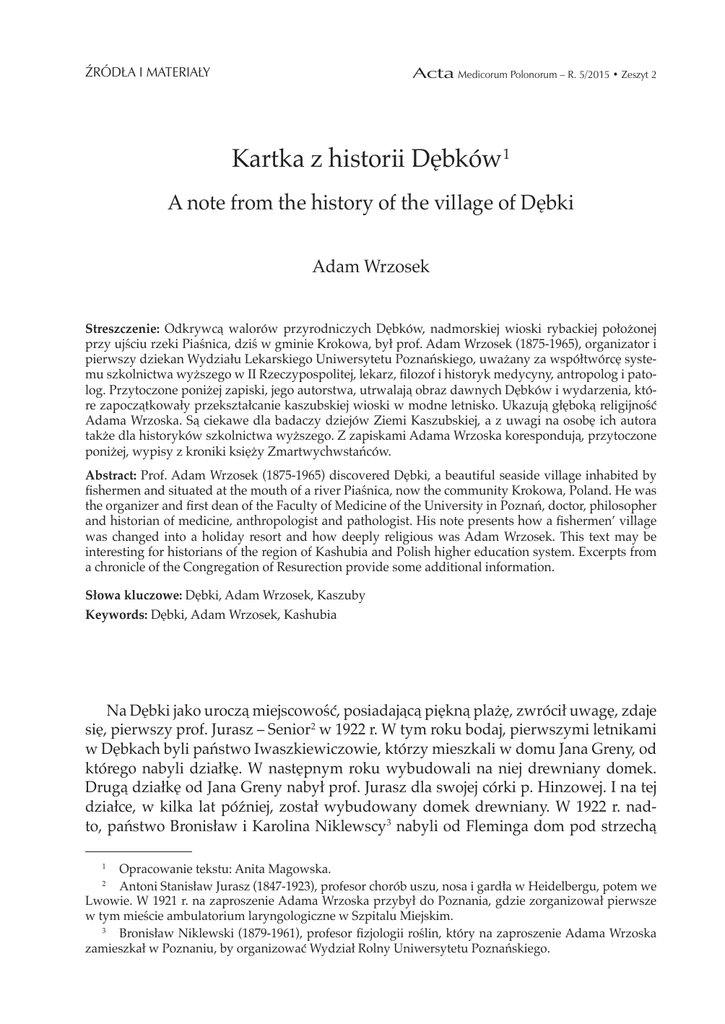 ŹRÓDŁA I MATERIAŁY

Acta Medicorum Polonorum – R. 5/2015 • Zeszyt 2

Kartka z historii Dębków$^1$

A note from the history of the village of Dębki

Adam Wrzosek

**Streszczenie:** Odkrywcą walorów przyrodniczych Dębków, nadmorskiej wioski rybackiej położonej przy ujściu rzeki Piaśnica, dziś w gminie Krokowa, był prof. Adam Wrzosek (1875-1965), organizator i pierwszy dziekan Wydziału Lekarskiego Uniwersytetu Poznańskiego, uważany za współtwórcę systemu szkolnictwa wyższego w II Rzeczypospolitej, lekarz, filozof i historyk medycyny, antropolog i patolog. Przytoczone poniżej zapiski, jego autorstwa, utrwalają obraz dawnych Dębków i wydarzenia, które zapoczątkowały przekształcanie kaszubskiej wioski w modne letnisko. Ukazują głęboką religijność Adama Wrzoska. Są ciekawe dla badaczy dziejów Ziemi Kaszubskiej, a z uwagi na osobę ich autora także dla historyków szkolnictwa wyższego. Z zapiskami Adama Wrzoska korespondują, przytoczone poniżej, wypisy z kroniki księży Zmartwychwstańców.

**Abstract:** Prof. Adam Wrzosek (1875-1965) discovered Dębki, a beautiful seaside village inhabited by fishermen and situated at the mouth of a river Piaśnica, now the community Krokowa, Poland. He was the organizer and first dean of the Faculty of Medicine of the University in Poznań, doctor, philosopher and historian of medicine, anthropologist and pathologist. His note presents how a fishermen' village was changed into a holiday resort and how deeply religious was Adam Wrzosek. This text may be interesting for historians of the region of Kashubia and Polish higher education system. Excerpts from a chronicle of the Congregation of Resurection provide some additional information.

**Słowa kluczowe:** Dębki, Adam Wrzosek, Kaszuby

**Keywords:** Dębki, Adam Wrzosek, Kashubia

Na Dębki jako uroczą miejscowość, posiadającą piękną plażę, zwrócił uwagę, zdaje się, pierwszy prof. Jurasz – Senior$^2$ w 1922 r. W tym roku bodaj, pierwszymi letnikami w Dębkach byli państwo Iwaszkiewiczowie, którzy mieszkali w domu Jana Greny, od którego nabyli działkę. W następnym roku wybudowali na niej drewniany domek. Drugą działkę od Jana Greny nabył prof. Jurasz dla swojej córki p. Hinzowej. I na tej działce, w kilka lat później, został wybudowany domek drewniany. W 1922 r. nadto, państwo Bronisław i Karolina Niklewscy$^3$ nabyli od Fleminga dom pod strzechą

$^1$ Opracowanie tekstu: Anita Magowska.

$^2$ Antoni Stanisław Jurasz (1847-1923), profesor chorób uszu, nosa i gardła w Heidelbergu, potem we Lwowie. W 1921 r. na zaproszenie Adama Wrzoska przybył do Poznania, gdzie zorganizował pierwsze w tym mieście ambulatorium laryngologiczne w Szpitalu Miejskim.

$^3$ Bronisław Niklewski (1879-1961), profesor fizjologii roślin, który na zaproszenie Adama Wrzoska zamieszkał w Poznaniu, by organizować Wydział Rolny Uniwersytetu Poznańskiego.